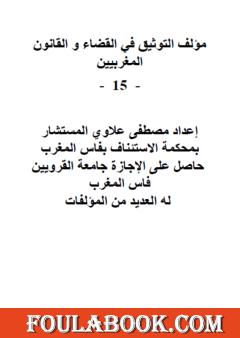 مؤلف التوثيق في القضاء و القانون المغربيين

- 15 -

إعداد مصطفى علاوي المستشار
بمحكمة الاستئناف بفاس المغرب
حاصل على الإجازة جامعة القرويين
فاس المغرب
له العديد من المؤلفات

FOULABOOK.COM